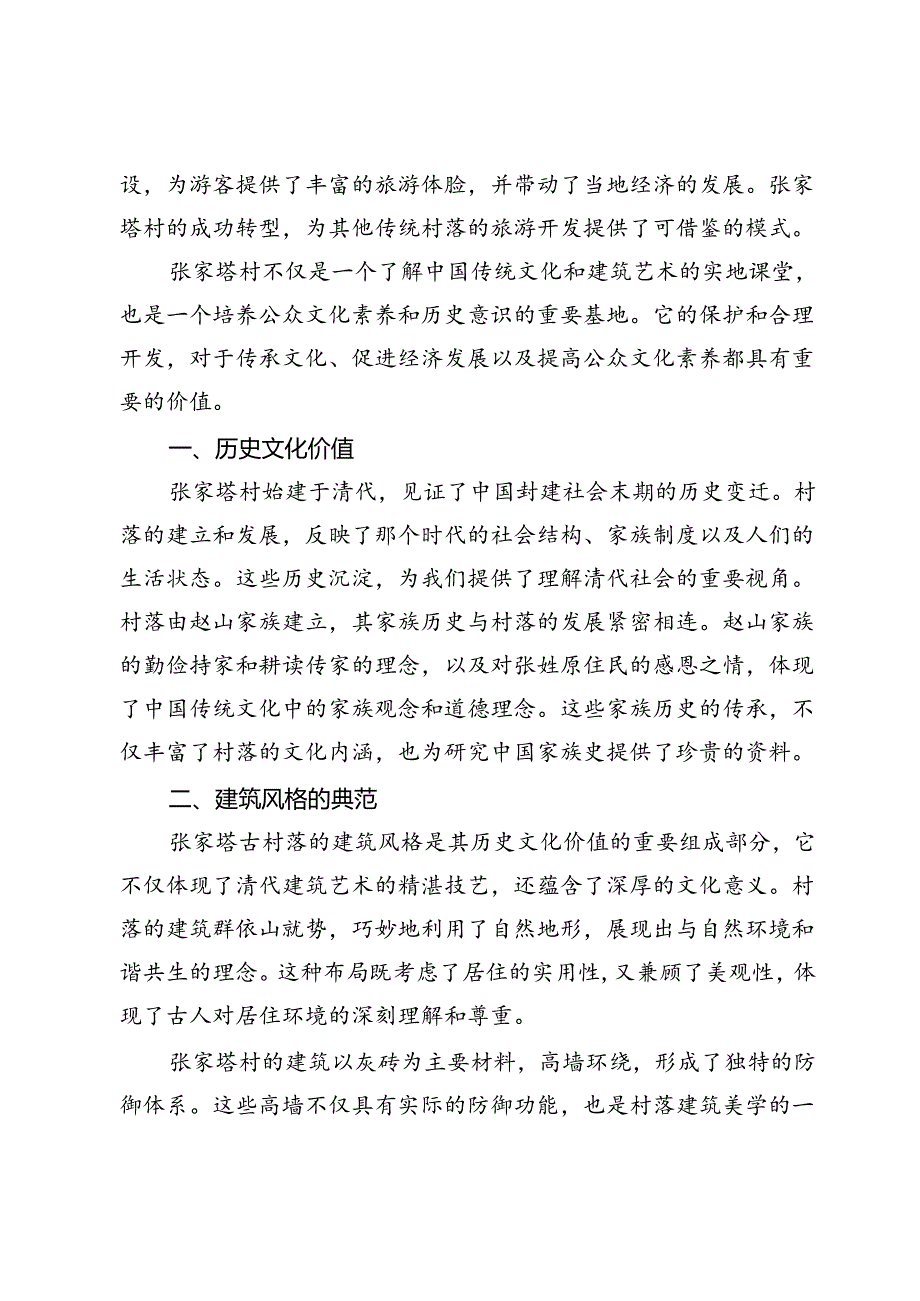 设，为游客提供了丰富的旅游体验，并带动了当地经济的发展。张家塔村的成功转型，为其他传统村落的旅游开发提供了可借鉴的模式。

张家塔村不仅是一个了解中国传统文化和建筑艺术的实地课堂，也是一个培养公众文化素养和历史意识的重要基地。它的保护和合理开发，对于传承文化、促进经济发展以及提高公众文化素养都具有重要的价值。

一、历史文化价值

张家塔村始建于清代，见证了中国封建社会末期的历史变迁。村落的建立和发展，反映了那个时代的社会结构、家族制度以及人们的生活状态。这些历史沉淀，为我们提供了理解清代社会的重要视角。村落由赵山家族建立，其家族历史与村落的发展紧密相连。赵山家族的勤俭持家和耕读传家的理念，以及对张姓原住民的感恩之情，体现了中国传统文化中的家族观念和道德理念。这些家族历史的传承，不仅丰富了村落的文化内涵，也为研究中国家族史提供了珍贵的资料。

二、建筑风格的典范

张家塔古村落的建筑风格是其历史文化价值的重要组成部分，它不仅体现了清代建筑艺术的精湛技艺，还蕴含了深厚的文化意义。村落的建筑群依山就势，巧妙地利用了自然地形，展现出与自然环境和谐共生的理念。这种布局既考虑了居住的实用性，又兼顾了美观性，体现了古人对居住环境的深刻理解和尊重。

张家塔村的建筑以灰砖为主要材料，高墙环绕，形成了独特的防御体系。这些高墙不仅具有实际的防御功能，也是村落建筑美学的一